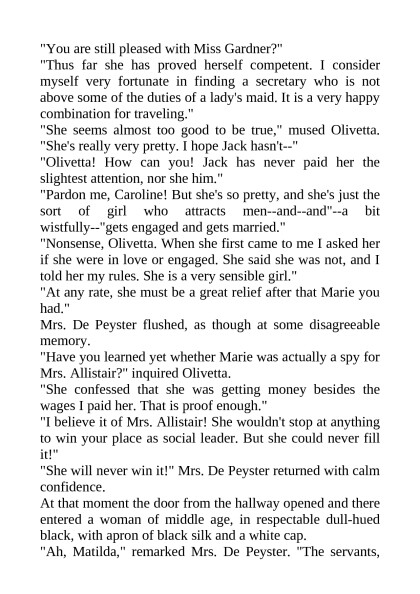 "You are still pleased with Miss Gardner?"

"Thus far she has proved herself competent. I consider myself very fortunate in finding a secretary who is not above some of the duties of a lady's maid. It is a very happy combination for traveling."

"She seems almost too good to be true," mused Olivetta. "She's really very pretty. I hope Jack hasn't--"

"Olivetta! How can you! Jack has never paid her the slightest attention, nor she him."

"Pardon me, Caroline! But she's so pretty, and she's just the sort of girl who attracts men--and--and"--a bit wistfully--"gets engaged and gets married."

"Nonsense, Olivetta. When she first came to me I asked her if she were in love or engaged. She said she was not, and I told her my rules. She is a very sensible girl."

"At any rate, she must be a great relief after that Marie you had."

Mrs. De Peyster flushed, as though at some disagreeable memory.

"Have you learned yet whether Marie was actually a spy for Mrs. Allistair?" inquired Olivetta.

"She confessed that she was getting money besides the wages I paid her. That is proof enough."

"I believe it of Mrs. Allistair! She wouldn't stop at anything to win your place as social leader. But she could never fill it!"

"She will never win it!" Mrs. De Peyster returned with calm confidence.

At that moment the door from the hallway opened and there entered a woman of middle age, in respectable dull-hued black, with apron of black silk and a white cap.

"Ah, Matilda," remarked Mrs. De Peyster. "The servants,